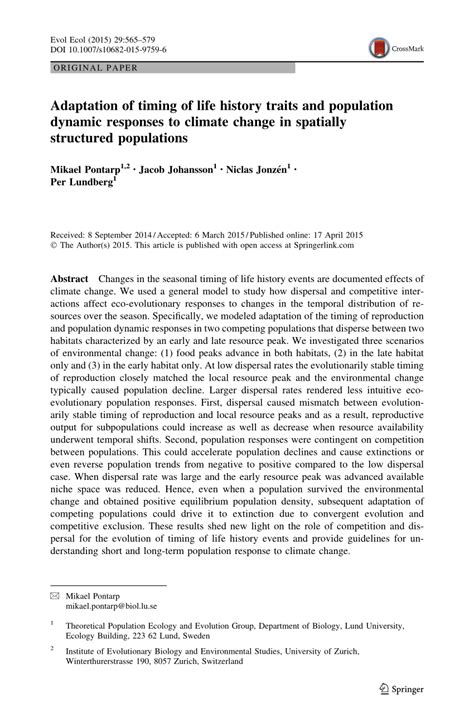 Evol Ecol (2015) 29:565–579
DOI 10.1007/s10682-015-9759-6

CrossMark

ORIGINAL PAPER

Adaptation of timing of life history traits and population dynamic responses to climate change in spatially structured populations

Mikael Pontarp$^{1,2}$ · Jacob Johansson$^{1}$ · Niclas Jonzén$^{1}$ · Per Lundberg$^{1}$

Received: 8 September 2014 / Accepted: 6 March 2015 / Published online: 17 April 2015
© The Author(s) 2015. This article is published with open access at Springerlink.com

Abstract Changes in the seasonal timing of life history events are documented effects of climate change. We used a general model to study how dispersal and competitive interactions affect eco-evolutionary responses to changes in the temporal distribution of resources over the season. Specifically, we modeled adaptation of the timing of reproduction and population dynamic responses in two competing populations that disperse between two habitats characterized by an early and late resource peak. We investigated three scenarios of environmental change: (1) food peaks advance in both habitats, (2) in the late habitat only and (3) in the early habitat only. At low dispersal rates the evolutionarily stable timing of reproduction closely matched the local resource peak and the environmental change typically caused population decline. Larger dispersal rates rendered less intuitive eco-evolutionary population responses. First, dispersal caused mismatch between evolutionarily stable timing of reproduction and local resource peaks and as a result, reproductive output for subpopulations could increase as well as decrease when resource availability underwent temporal shifts. Second, population responses were contingent on competition between populations. This could accelerate population declines and cause extinctions or even reverse population trends from negative to positive compared to the low dispersal case. When dispersal rate was large and the early resource peak was advanced available niche space was reduced. Hence, even when a population survived the environmental change and obtained positive equilibrium population density, subsequent adaptation of competing populations could drive it to extinction due to convergent evolution and competitive exclusion. These results shed new light on the role of competition and dispersal for the evolution of timing of life history events and provide guidelines for understanding short and long-term population response to climate change.

✉ Mikael Pontarp
mikael.pontarp@biol.lu.se

$^{1}$ Theoretical Population Ecology and Evolution Group, Department of Biology, Lund University, Ecology Building, 223 62 Lund, Sweden

$^{2}$ Institute of Evolutionary Biology and Environmental Studies, University of Zurich, Winterthurerstrasse 190, 8057 Zurich, Switzerland

Springer